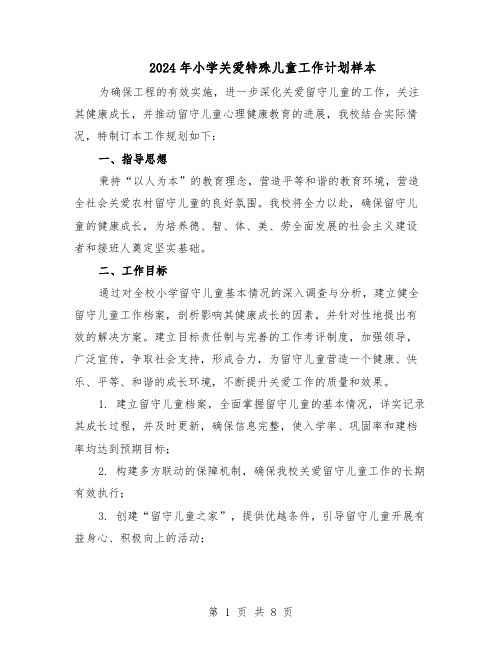 2024年小学关爱特殊儿童工作计划样本

为确保工程的有效实施，进一步深化关爱留守儿童的工作，关注其健康成长，并推动留守儿童心理健康教育的进展，我校结合实际情况，特制订本工作规划如下：

一、指导思想

秉持“以人为本”的教育理念，营造平等和谐的教育环境，营造全社会关爱农村留守儿童的良好氛围。我校将全力以赴，确保留守儿童的健康成长，为培养德、智、体、美、劳全面发展的社会主义建设者和接班人奠定坚实基础。

二、工作目标

通过对全校小学留守儿童基本情况的深入调查与分析，建立健全留守儿童工作档案，剖析影响其健康成长的因素，并针对性地提出有效的解决方案。建立目标责任制与完善的工作考评制度，加强领导，广泛宣传，争取社会支持，形成合力，为留守儿童营造一个健康、快乐、平等、和谐的成长环境，不断提升关爱工作的质量和效果。

1. 建立留守儿童档案，全面掌握留守儿童的基本情况，详实记录其成长过程，并及时更新，确保信息完整，使入学率、巩固率和建档率均达到预期目标；

2. 构建多方联动的保障机制，确保我校关爱留守儿童工作的长期有效执行；

3. 创建“留守儿童之家”，提供优越条件，引导留守儿童开展有益身心、积极向上的活动；

第 1 页 共 8 页